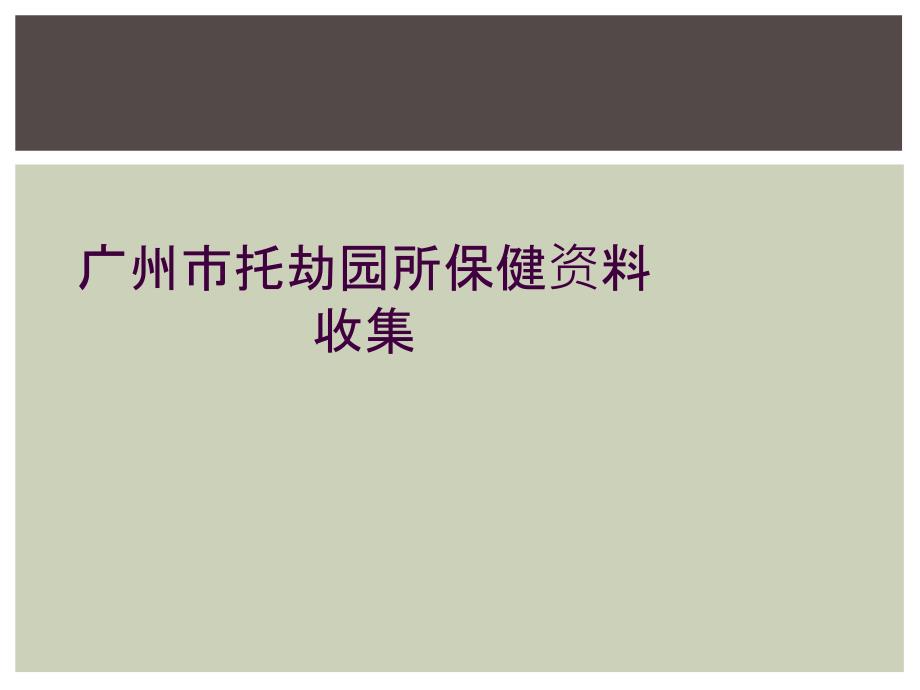 广州市托劫园所保健资料收集